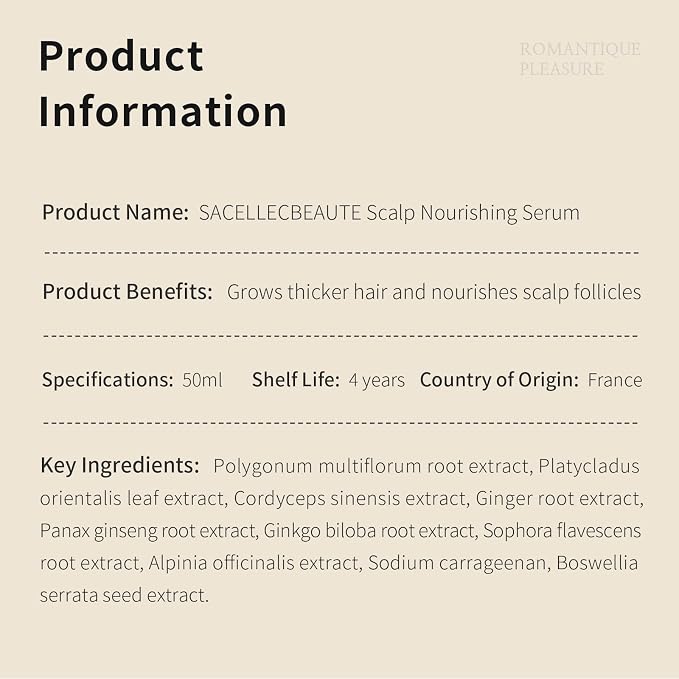 Product Information

ROMANTIQUE
PLEASURE

Product Name: SACELLECBEAUTE Scalp Nourishing Serum

Product Benefits: Grows thicker hair and nourishes scalp follicles

Specifications: 50ml Shelf Life: 4 years Country of Origin: France

Key Ingredients: Polygonum multiflorum root extract, Platycladus orientalis leaf extract, Cordyceps sinensis extract, Ginger root extract, Panax ginseng root extract, Ginkgo biloba root extract, Sophora flavescens root extract, Alpinia officinalis extract, Sodium carrageenan, Boswellia serrata seed extract.